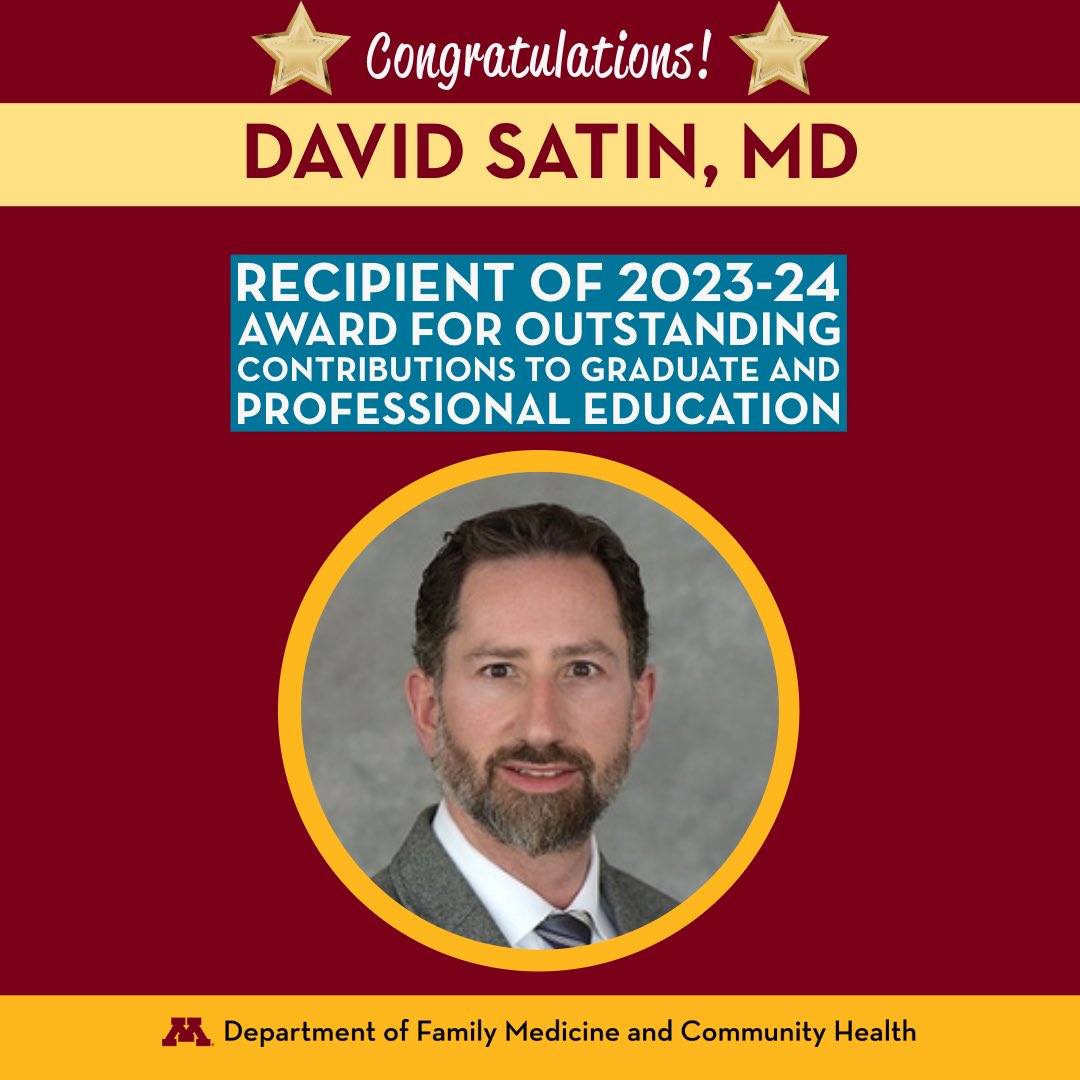 Congratulations!

DAVID SATIN, MD

RECIPIENT OF 2023-24 AWARD FOR OUTSTANDING CONTRIBUTIONS TO GRADUATE AND PROFESSIONAL EDUCATION

Department of Family Medicine and Community Health